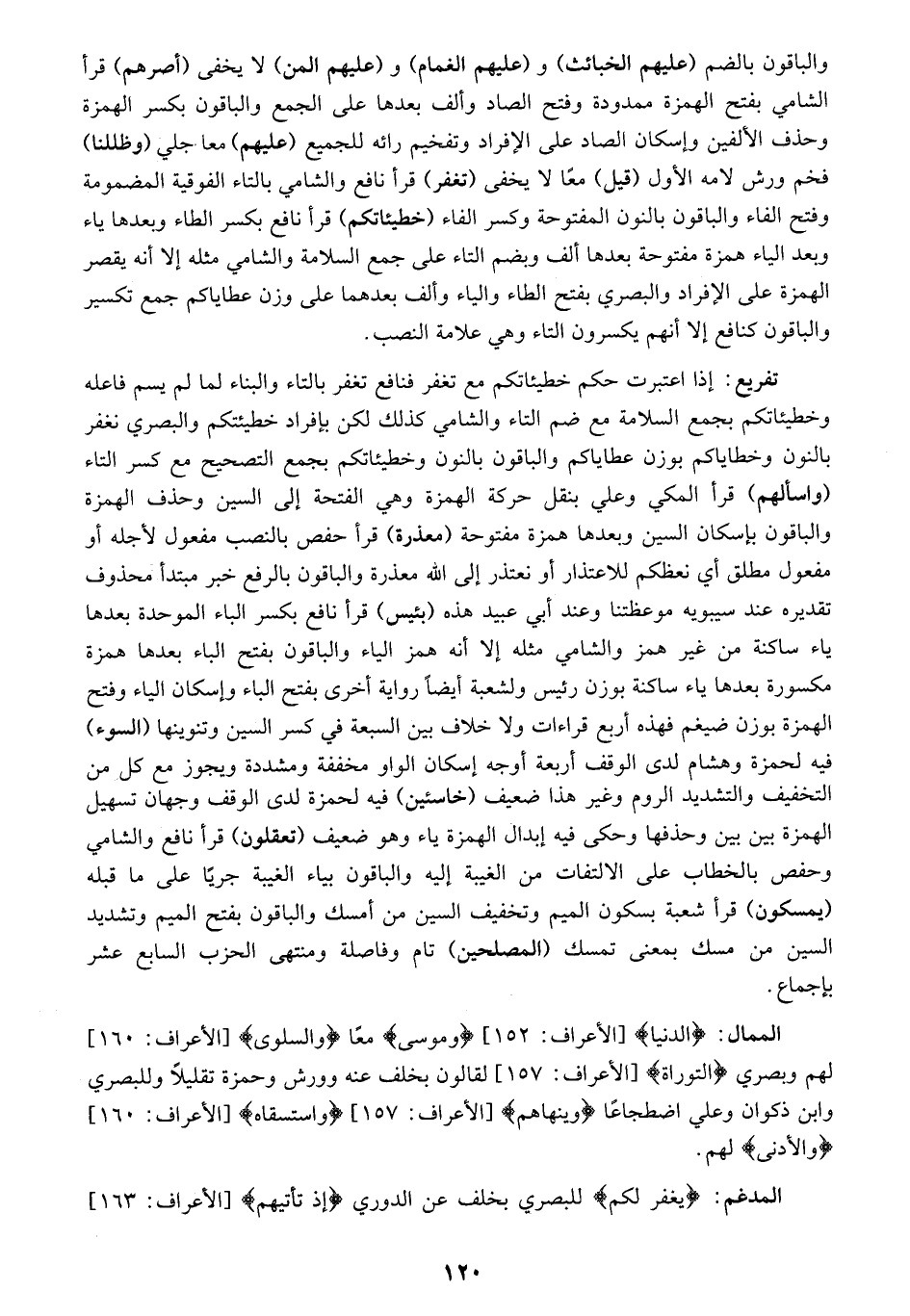 والباقون بالضم (عليهم الخبائث) و (عليهم الغمام) و (عليهم المن) لا يخفى (أصرهم) قرأ الشامي بفتح الهمزة ممدودة وفتح الصاد وألف بعدها على الجمع والباقون بكسر الهمزة وحذف الألفين وإسكان الصاد على الإفراد وتفخيم رائه للجميع (عليهم) معا جلي (وظللنا) فخم ورش لامه الأول (قيل) معًا لا يخفى (تغفر) قرأ نافع والشامي بالتاء الفوقية المضمومة وفتح الفاء والباقون بالنون المفتوحة وكسر الفاء (خطيئاتكم) قرأ نافع بكسر الطاء وبعدها ياء وبعد الياء همزة مفتوحة بعدها ألف وبضم التاء على جمع السلامة والشامي مثله إلا أنه يقصر الهمزة على الإفراد والبصري بفتح الطاء والياء وألف بعدهما على وزن عطاياكم جمع تكسير والباقون كنافع إلا أنهم يكسرون التاء وهي علامة النصب.

تفريع: إذا اعتبرت حكم خطيئاتكم مع تغفر فنافع تغفر بالتاء والبناء لما لم يسم فاعله وخطيئاتكم بجمع السلامة مع ضم التاء والشامي كذلك لكن بإفراد خطيئتكم والبصري نغفر بالنون وخطاياكم بوزن عطاياكم والباقون بالنون وخطيئاتكم بجمع التصحيح مع كسر التاء (واسألهم) قرأ المكي وعلي بنقل حركة الهمزة وهي الفتحة إلى السين وحذف الهمزة والباقون بإسكان السين وبعدها همزة مفتوحة (معذرة) قرأ حفص بالنصب مفعول لأجله أو مفعول مطلق أي نعظكم للاعتذار أو نعتذر إلى الله معذرة والباقون بالرفع خبر مبتدأ محذوف تقديره عند سيبويه موعظتنا وعند أبي عبيد هذه (بئيس) قرأ نافع بكسر الباء الموحدة بعدها ياء ساكنة من غير همز والشامي مثله إلا أنه همز الياء والباقون بفتح الباء بعدها همزة مكسورة بعدها ياء ساكنة بوزن رئيس ولشعبة أيضاً رواية أخرى بفتح الباء وإسكان الياء وفتح الهمزة بوزن ضيغم فهذه أربع قراءات ولا خلاف بين السبعة في كسر السين وتنوينها (السوء) فيه لحمزة وهشام لدى الوقف أربعة أوجه إسكان الواو مخففة ومشددة ويجوز مع كل من التخفيف والتشديد الروم وغير هذا ضعيف (خاسئين) فيه لحمزة لدى الوقف وجهان تسهيل الهمزة بين بين وحذفها وحكى فيه إبدال الهمزة ياء وهو ضعيف (تعقلون) قرأ نافع والشامي وحفص بالخطاب على الالتفات من الغيبة إليه والباقون بياء الغيبة جريًا على ما قبله (يمسكون) قرأ شعبة بسكون الميم وتخفيف السين من أمسك والباقون بفتح الميم وتشديد السين من مسك بمعنى تمسك (المصلحين) تام وفاصلة ومنتهى الحزب السابع عشر بإجماع.

الممال: ﴿الدنيا﴾ [الأعراف: ١٥٢] ﴿وموسى﴾ معًا ﴿والسلوى﴾ [الأعراف: ١٦٠] لهم وبصري ﴿التوراة﴾ [الأعراف: ١٥٧] لقالون بخلف عنه وورش وحمزة تقليلاً وللبصري وابن ذكوان وعلي اضطجاعًا ﴿وينهاهم﴾ [الأعراف: ١٥٧] ﴿واستسقاه﴾ [الأعراف: ١٦٠] ﴿والأدنى﴾ لهم.

المدغم: ﴿يغفر لكم﴾ للبصري بخلف عن الدوري ﴿إذ تأتيهم﴾ [الأعراف: ١٦٣]

١٢٠